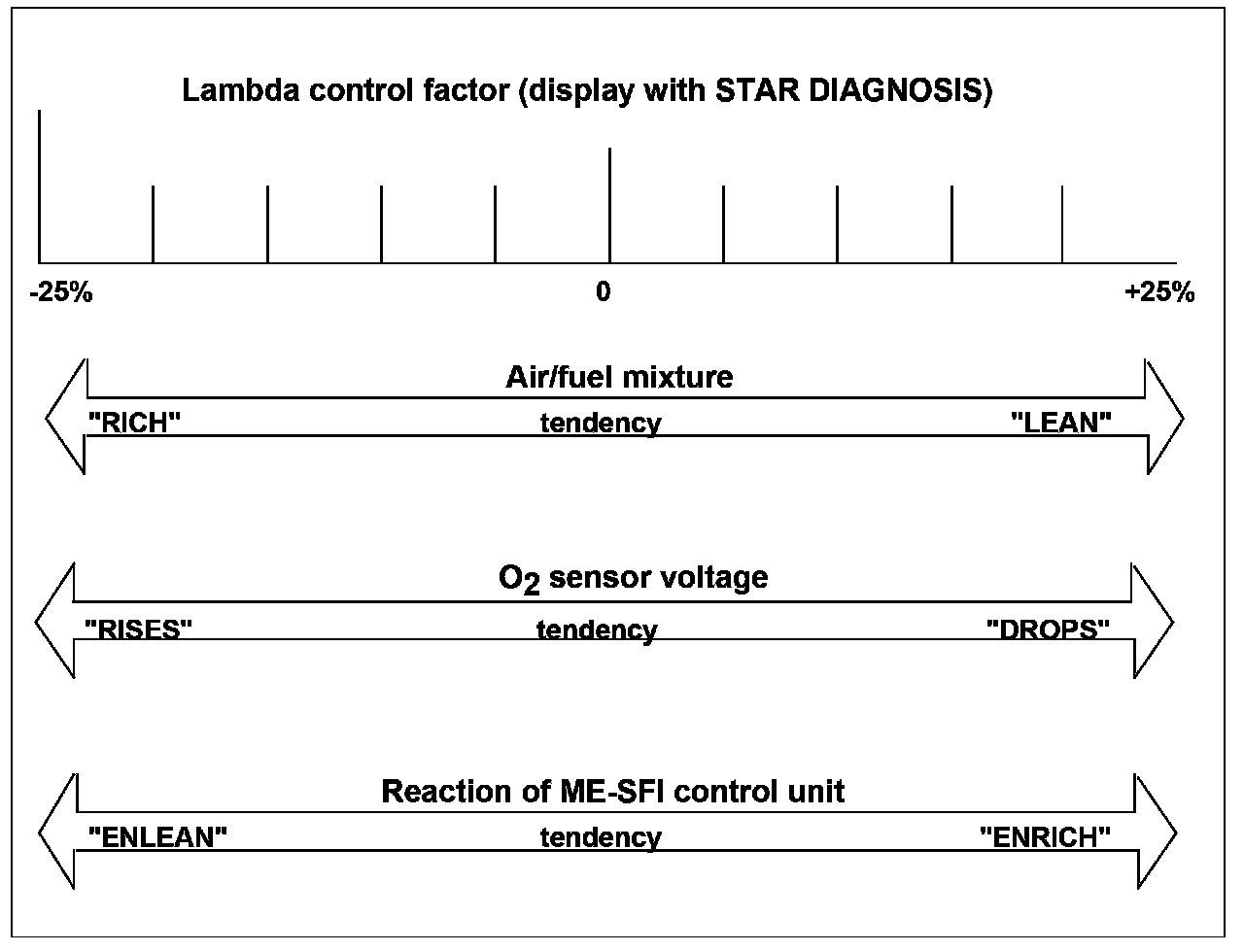 Lambda control factor (display with STAR DIAGNOSIS)

-25%

0

+25%

Air/fuel mixture

"RICH"

tendency

"LEAN"

$O_2$ sensor voltage

"RISES"

tendency

"DROPS"

Reaction of ME-SFI control unit

"ENLEAN"

tendency

"ENRICH"